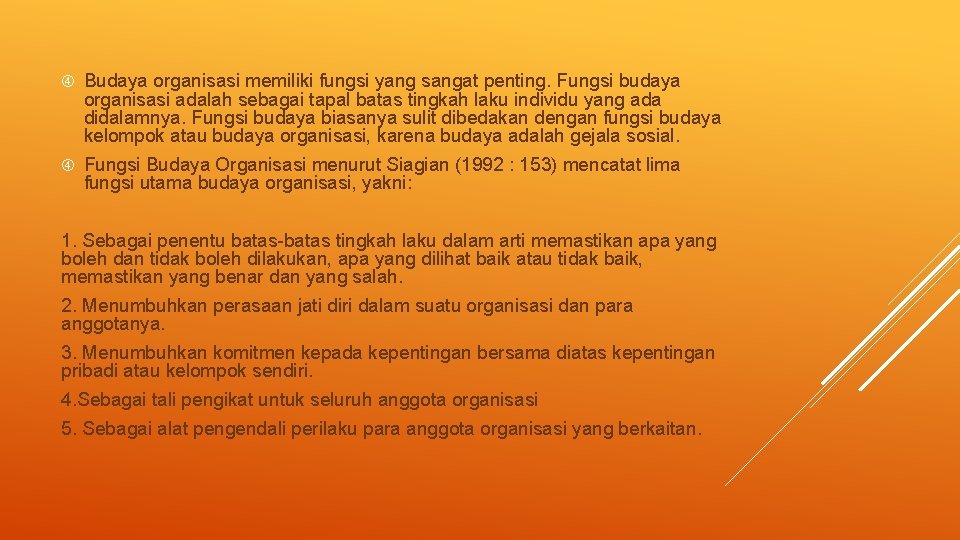 Budaya organisasi memiliki fungsi yang sangat penting. Fungsi budaya organisasi adalah sebagai tapal batas tingkah laku individu yang ada didalamnya. Fungsi budaya biasanya sulit dibedakan dengan fungsi budaya kelompok atau budaya organisasi, karena budaya adalah gejala sosial.

Fungsi Budaya Organisasi menurut Siagian (1992 : 153) mencatat lima fungsi utama budaya organisasi, yakni:

1. Sebagai penentu batas-batas tingkah laku dalam arti memastikan apa yang boleh dan tidak boleh dilakukan, apa yang dilihat baik atau tidak baik, memastikan yang benar dan yang salah.

2. Menumbuhkan perasaan jati diri dalam suatu organisasi dan para anggotanya.

3. Menumbuhkan komitmen kepada kepentingan bersama diatas kepentingan pribadi atau kelompok sendiri.

4.Sebagai tali pengikat untuk seluruh anggota organisasi

5. Sebagai alat pengendali perilaku para anggota organisasi yang berkaitan.